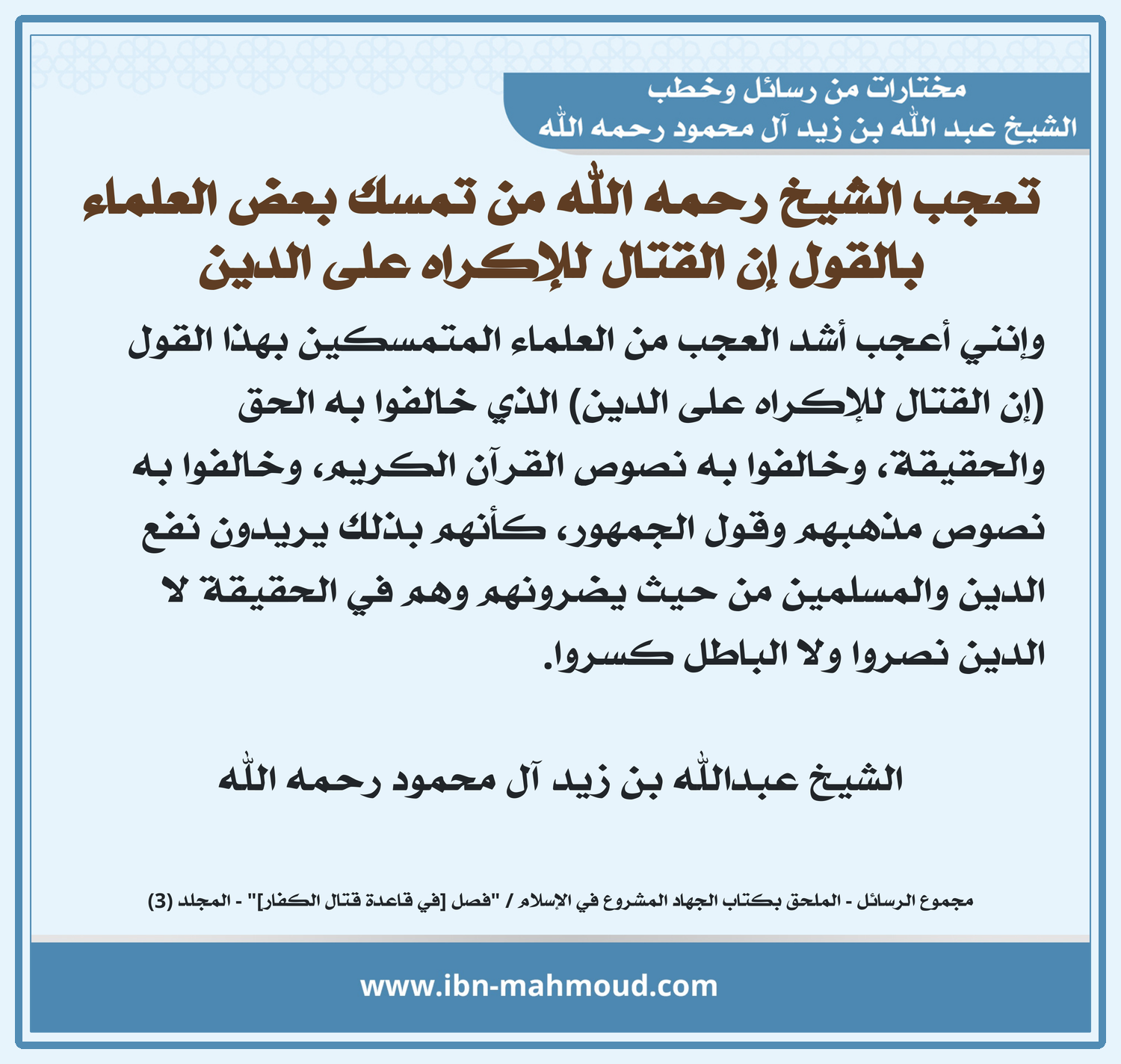 مختارات من رسائل وخطب
الشيخ عبد الله بن زيد آل محمود رحمه الله

تعجب الشيخ رحمه الله من تمسك بعض العلماء بالقول إن القتال للإكراه على الدين

وإنني أعجب أشد العجب من العلماء المتمسكين بهذا القول (إن القتال للإكراه على الدين) الذي خالفوا به الحق والحقيقة، وخالفوا به نصوص القرآن الكريم، وخالفوا به نصوص مذهبهم وقول الجمهور، كأنهم بذلك يريدون نفع الدين والمسلمين من حيث يضرونهم وهم في الحقيقة لا الدين نصروا ولا الباطل كسروا.

الشيخ عبدالله بن زيد آل محمود رحمه الله

مجموع الرسائل - الملحق بكتاب الجهاد المشروع في الإسلام / "فصل [في قاعدة قتال الكفار]" - المجلد (3)

www.ibn-mahmoud.com